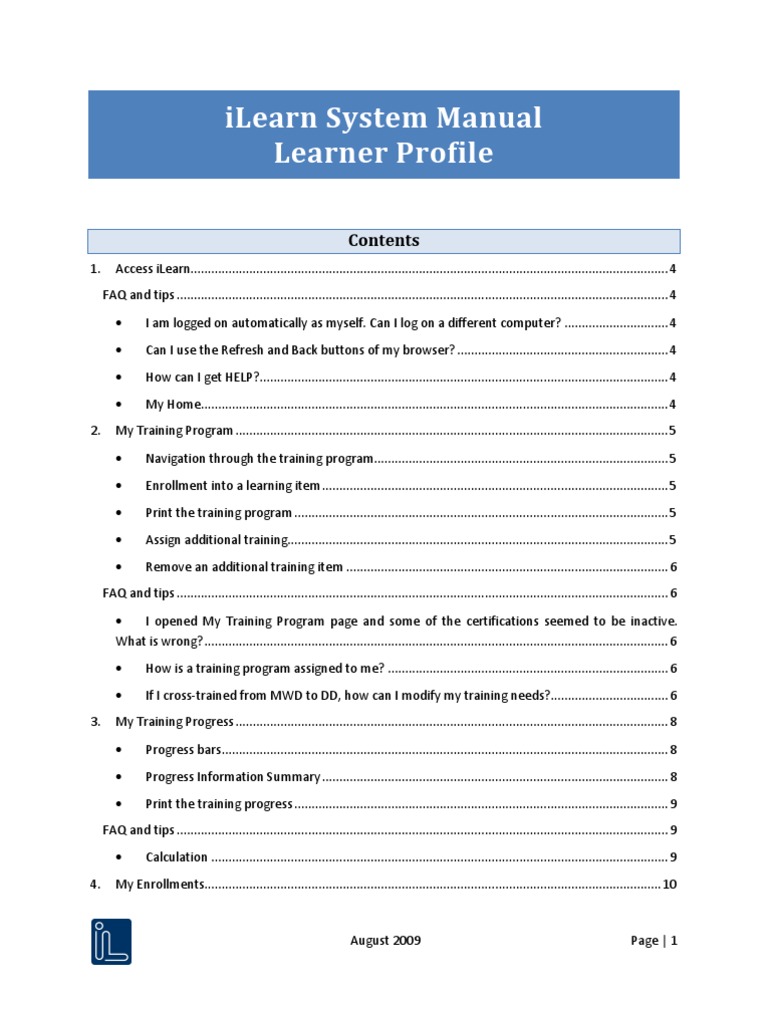 iLearn System Manual
Learner Profile

Contents

1. Access iLearn 4

FAQ and tips 4

• I am logged on automatically as myself. Can I log on a different computer? 4

• Can I use the Refresh and Back buttons of my browser? 4

• How can I get HELP? 4

• My Home 4

2. My Training Program 5

• Navigation through the training program 5

• Enrollment into a learning item 5

• Print the training program 5

• Assign additional training 5

• Remove an additional training item 6

FAQ and tips 6

• I opened My Training Program page and some of the certifications seemed to be inactive. What is wrong? 6

• How is a training program assigned to me? 6

• If I cross-trained from MWD to DD, how can I modify my training needs? 6

3. My Training Progress 8

• Progress bars 8

• Progress Information Summary 8

• Print the training progress 9

FAQ and tips 9

• Calculation 9

4. My Enrollments 10

August 2009

Page | 1